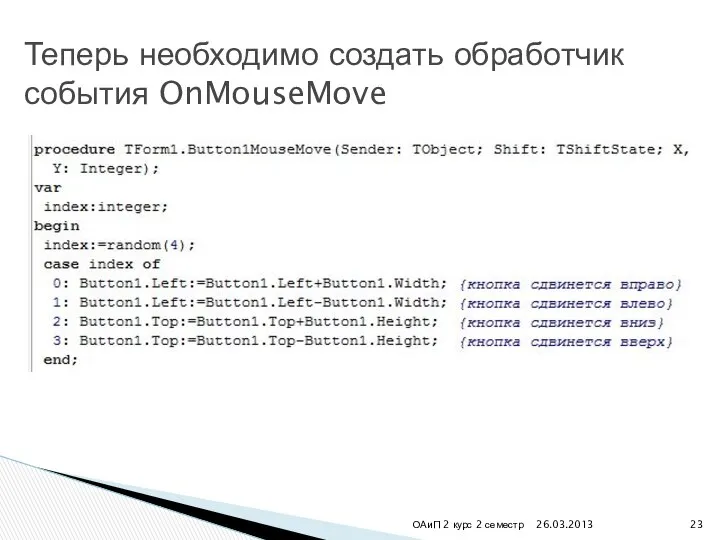 Теперь необходимо создать обработчик события OnMouseMove

procedure TForm1.Button1MouseMove(Sender: TObject; Shift: TShiftState; X, Y: Integer);
var
index:integer;
begin
index:=random(4);
case index of
0: Button1.Left:=Button1.Left+Button1.Width; {кнопка сдвинется вправо}
1: Button1.Left:=Button1.Left-Button1.Width; {кнопка сдвинется влево}
2: Button1.Top:=Button1.Top+Button1.Height; {кнопка сдвинется вниз}
3: Button1.Top:=Button1.Top-Button1.Height; {кнопка сдвинется вверх}
end;

ОАиП 2 курс 2 семестр 26.03.2013 23